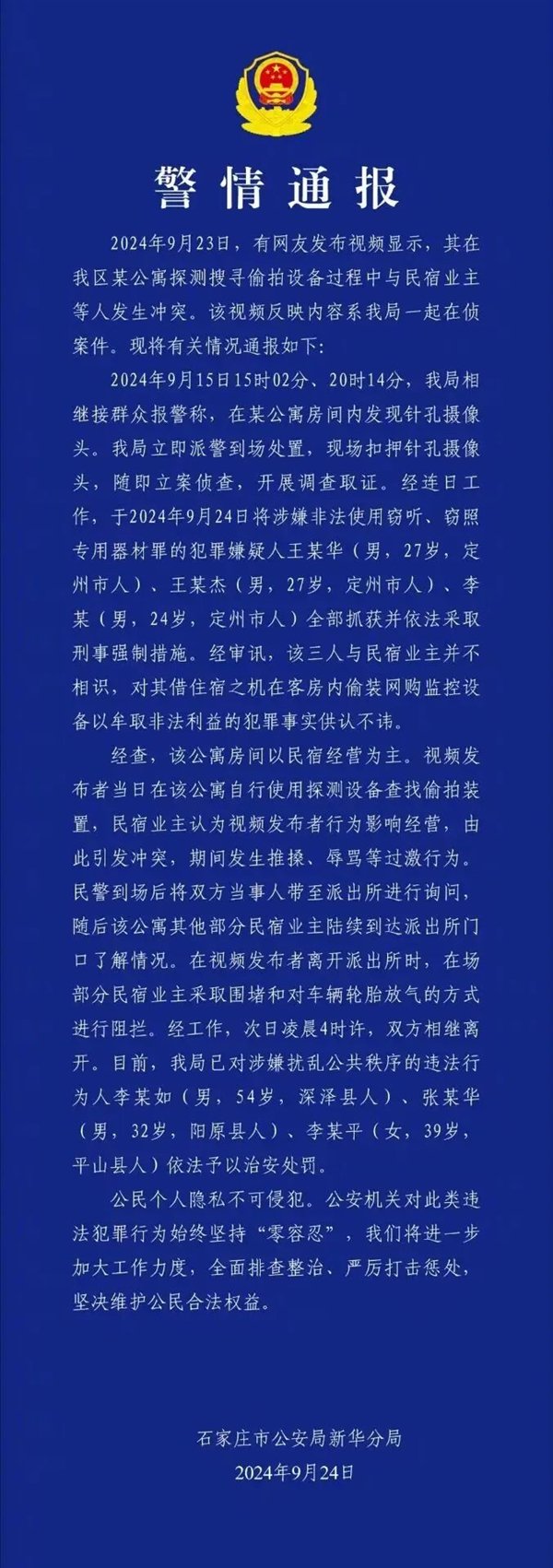 警情通报

2024年9月23日，有网友发布视频显示，其在我区某公寓探测搜寻偷拍设备过程中与民宿业主等人发生冲突。该视频反映内容系我局一起在侦案件。现将有关情况通报如下：

2024年9月15日15时02分、20时14分，我局相继接群众报警称，在某公寓房间内发现针孔摄像头。我局立即派警到场处置，现场扣押针孔摄像头，随即立案侦查，开展调查取证。经连日工作，于2024年9月24日将涉嫌非法使用窃听、窃照专用器材罪的犯罪嫌疑人王某华（男，27岁，定州市人）、王某杰（男，27岁，定州市人）、李某（男，24岁，定州市人）全部抓获并依法采取刑事强制措施。经审讯，该三人与民宿业主并不相识，对其借住宿之机在客房内偷装网购监控设备以牟取非法利益的犯罪事实供认不讳。

经查，该公寓房间以民宿经营为主。视频发布者当日在该公寓自行使用探测设备查找偷拍装置，民宿业主认为视频发布者行为影响经营，由此引发冲突，期间发生推搡、辱骂等过激行为。民警到场后将双方当事人带至派出所进行询问，随后该公寓其他部分民宿业主陆续到达派出所门口了解情况。在视频发布者离开派出所时，在场部分民宿业主采取围堵和对车辆轮胎放气的方式进行阻拦。经工作，次日凌晨4时许，双方相继离开。目前，我局已对涉嫌扰乱公共秩序的违法行为人李某如（男，54岁，深泽县人）、张某华（男，32岁，阳原县人）、李某平（女，39岁，平山县人）依法予以治安处罚。

公民个人隐私不可侵犯。公安机关对此类违法犯罪行为始终坚持“零容忍”，我们将进一步加大工作力度，全面排查整治、严厉打击惩处，坚决维护公民合法权益。

石家庄市公安局新华分局
2024年9月24日